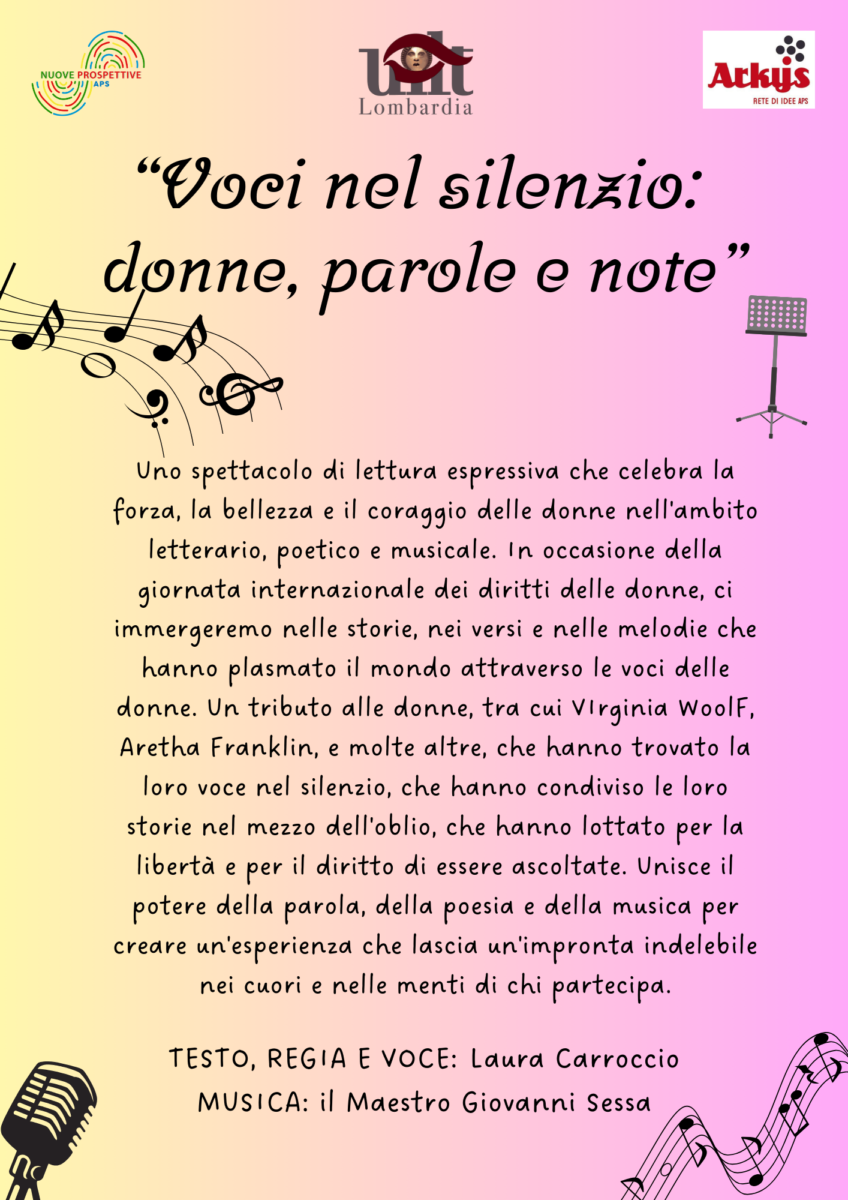 NUOVE PROSPETTIVE
APS

uilt
Lombardia

Arkys
RETE DI IDEE APS

"Voci nel silenzio:
donne, parole e note"

Uno spettacolo di lettura espressiva che celebra la forza, la bellezza e il coraggio delle donne nell'ambito letterario, poetico e musicale. In occasione della giornata internazionale dei diritti delle donne, ci immergeremo nelle storie, nei versi e nelle melodie che hanno plasmato il mondo attraverso le voci delle donne. Un tributo alle donne, tra cui VIrginia WoolF, Aretha Franklin, e molte altre, che hanno trovato la loro voce nel silenzio, che hanno condiviso le loro storie nel mezzo dell'oblio, che hanno lottato per la libertà e per il diritto di essere ascoltate. Unisce il potere della parola, della poesia e della musica per creare un'esperienza che lascia un'impronta indelebile nei cuori e nelle menti di chi partecipa.

TESTO, REGIA E VOCE: Laura Carroccio
MUSICA: il Maestro Giovanni Sessa